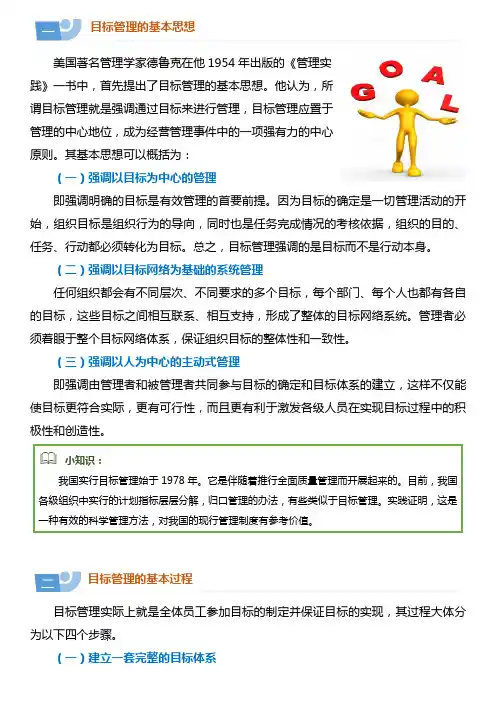 一 目标管理的基本思想

美国著名管理学家德鲁克在他 1954 年出版的《管理实践》一书中，首先提出了目标管理的基本思想。他认为，所谓目标管理就是强调通过目标来进行管理，目标管理应置于管理的中心地位，成为经营管理事件中的一项强有力的中心原则。其基本思想可以概括为：

GOAL

（一）强调以目标为中心的管理

即强调明确的目标是有效管理的首要前提。因为目标的确定是一切管理活动的开始，组织目标是组织行为的导向，同时也是任务完成情况的考核依据，组织的目的、任务、行动都必须转化为目标。总之，目标管理强调的是目标而不是行动本身。

（二）强调以目标网络为基础的系统管理

任何组织都会有不同层次、不同要求的多个目标，每个部门、每个人也都有各自的目标，这些目标之间相互联系、相互支持，形成了整体的目标网络系统。管理者必须着眼于整个目标网络体系，保证组织目标的整体性和一致性。

（三）强调以人为中心的主动式管理

即强调由管理者和被管理者共同参与目标的确定和目标体系的建立，这样不仅能使目标更符合实际，更有可行性，而且更有利于激发各级人员在实现目标过程中的积极性和创造性。

小知识：

我国实行目标管理始于 1978 年。它是伴随着推行全面质量管理而开展起来的。目前，我国各级组织中实行的计划指标层层分解，归口管理的办法，有些类似于目标管理。实践证明，这是一种有效的科学管理方法，对我国的现行管理制度有参考价值。

二 目标管理的基本过程

目标管理实际上就是全体员工参加目标的制定并保证目标的实现，其过程大体分为以下四个步骤。

（一）建立一套完整的目标体系